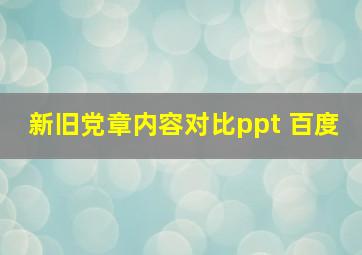 新旧党章内容对比ppt 百度